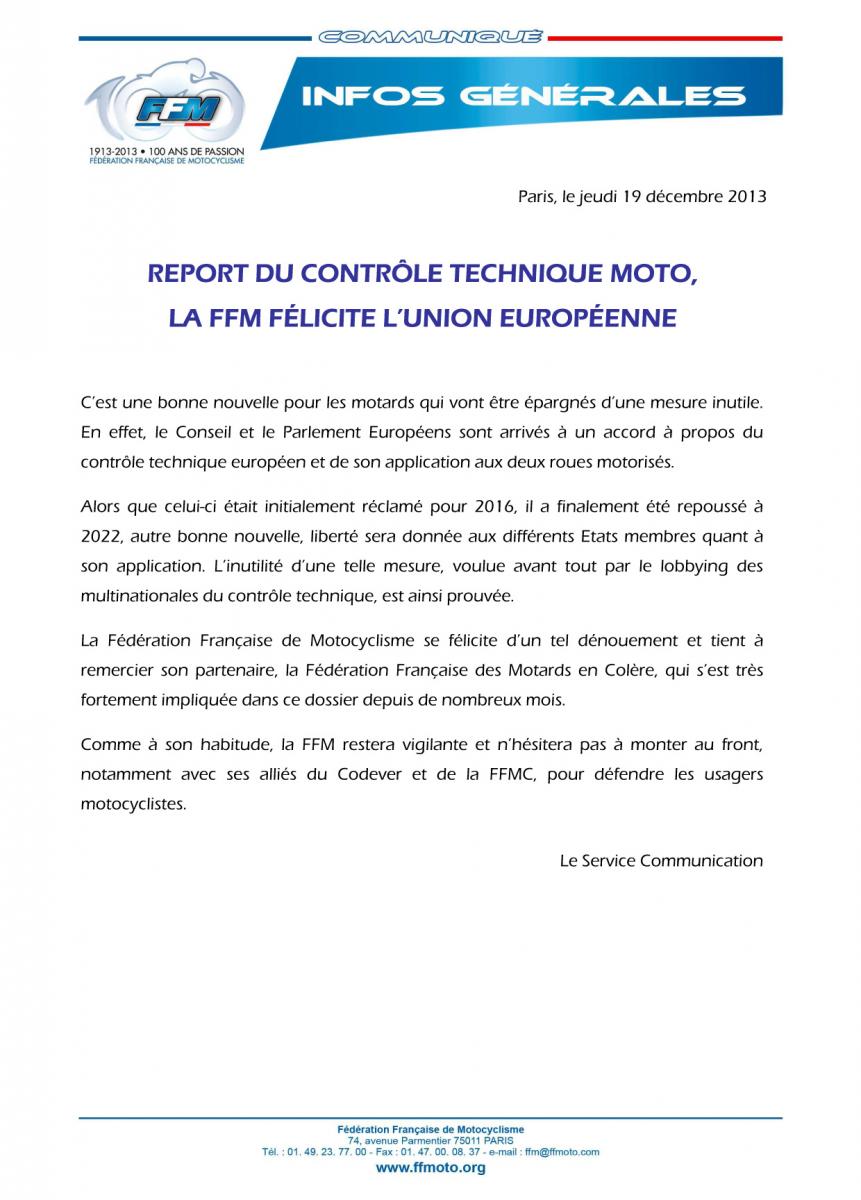 COMMUNIQUÉ

FFM
1913-2013 • 100 ANS DE PASSION
FÉDÉRATION FRANÇAISE DE MOTOCYCLISME

INFOS GÉNÉRALES

Paris, le jeudi 19 décembre 2013

REPORT DU CONTRÔLE TECHNIQUE MOTO,
LA FFM FÉLICITE L'UNION EUROPÉENNE

C'est une bonne nouvelle pour les motards qui vont être épargnés d'une mesure inutile. En effet, le Conseil et le Parlement Européens sont arrivés à un accord à propos du contrôle technique européen et de son application aux deux roues motorisés.

Alors que celui-ci était initialement réclamé pour 2016, il a finalement été repoussé à 2022, autre bonne nouvelle, liberté sera donnée aux différents Etats membres quant à son application. L'inutilité d'une telle mesure, voulue avant tout par le lobbying des multinationales du contrôle technique, est ainsi prouvée.

La Fédération Française de Motocyclisme se félicite d'un tel dénouement et tient à remercier son partenaire, la Fédération Française des Motards en Colère, qui s'est très fortement impliquée dans ce dossier depuis de nombreux mois.

Comme à son habitude, la FFM restera vigilante et n'hésitera pas à monter au front, notamment avec ses alliés du Codever et de la FFMC, pour défendre les usagers motocyclistes.

Le Service Communication

Fédération Française de Motocyclisme
74, avenue Parmentier 75011 PARIS
Tél. : 01. 49. 23. 77. 00 - Fax : 01. 47. 00. 08. 37 - e-mail : ffm@ffmoto.com
www.ffmoto.org